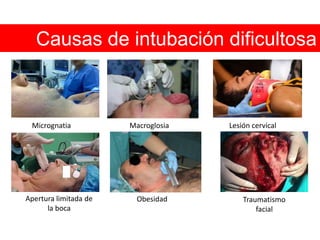 Causas de intubación dificultosa

Micrognatia

Macroglosia

Lesión cervical

Apertura limitada de la boca

Obesidad

Traumatismo facial